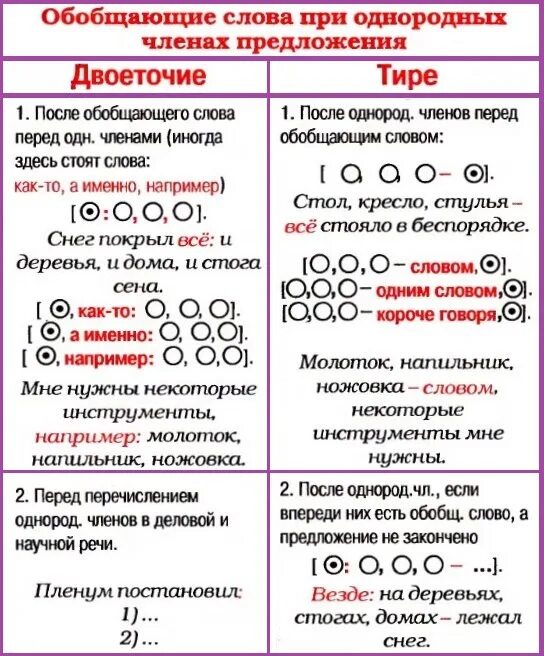 Обобщающие слова при однородных членах предложения

| Двоеточие | Тире |
|---|---|
| 1. После обобщающего слова перед одн. членами (иногда здесь стоят слова: как-то, а именно, например) [⊙: ○, ○, ○]. Снег покрыл всё: и деревья, и дома, и стога сена. [ ⊙, как-то: ○, ○, ○]. [ ⊙, а именно: ○, ○, ○]. [ ⊙, например: ○, ○, ○]. Мне нужны некоторые инструменты, например: молоток, напильник, ножовка. | 1. После однород. членов перед обобщающим словом: [ ○, ○, ○ – ⊙]. Стол, кресло, стулья – всё стояло в беспорядке. [○, ○, ○ – словом, ⊙]. [○, ○, ○ – одним словом, ⊙]. [○, ○, ○ – короче говоря, ⊙]. Молоток, напильник, ножовка – словом, некоторые инструменты мне нужны. |
| 2. Перед перечислением однород. членов в деловой и научной речи. Пленум постановил: 1)… 2)… | 2. После однород.чл., если впереди них есть обобщ. слово, а предложение не закончено [ ⊙: ○, ○, ○ – …]. Везде: на деревьях, стогах, домах – лежал снег. |